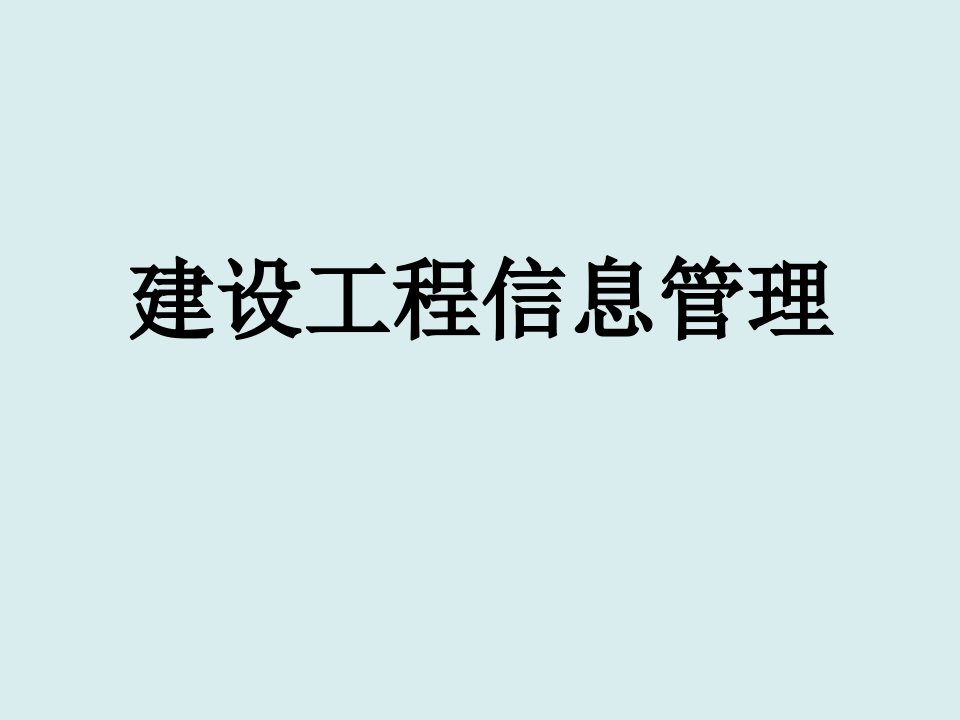 建设工程信息管理